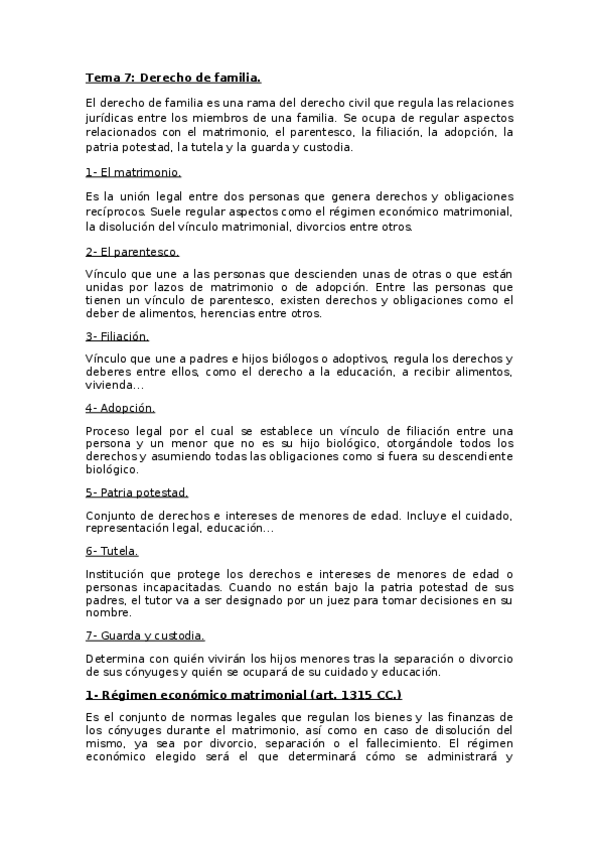 Tema 7: Derecho de familia.

El derecho de familia es una rama del derecho civil que regula las relaciones jurídicas entre los miembros de una familia. Se ocupa de regular aspectos relacionados con el matrimonio, el parentesco, la filiación, la adopción, la patria potestad, la tutela y la guarda y custodia.

1- El matrimonio.

Es la unión legal entre dos personas que genera derechos y obligaciones recíprocos. Suele regular aspectos como el régimen económico matrimonial, la disolución del vínculo matrimonial, divorcios entre otros.

2- El parentesco.

Vínculo que une a las personas que descienden unas de otras o que están unidas por lazos de matrimonio o de adopción. Entre las personas que tienen un vínculo de parentesco, existen derechos y obligaciones como el deber de alimentos, herencias entre otros.

3- Filiación.

Vínculo que une a padres e hijos biólogos o adoptivos, regula los derechos y deberes entre ellos, como el derecho a la educación, a recibir alimentos, vivienda...

4- Adopción.

Proceso legal por el cual se establece un vínculo de filiación entre una persona y un menor que no es su hijo biológico, otorgándole todos los derechos y asumiendo todas las obligaciones como si fuera su descendiente biológico.

5- Patria potestad.

Conjunto de derechos e intereses de menores de edad. Incluye el cuidado, representación legal, educación...

6- Tutela.

Institución que protege los derechos e intereses de menores de edad o personas incapacitadas. Cuando no están bajo la patria potestad de sus padres, el tutor va a ser designado por un juez para tomar decisiones en su nombre.

7- Guarda y custodia.

Determina con quién vivirán los hijos menores tras la separación o divorcio de sus cónyuges y quién se ocupará de su cuidado y educación.

1- Régimen económico matrimonial (art. 1315 CC.)

Es el conjunto de normas legales que regulan los bienes y las finanzas de los cónyuges durante el matrimonio, así como en caso de disolución del mismo, ya sea por divorcio, separación o el fallecimiento. El régimen económico elegido será el que determinará cómo se administrará y